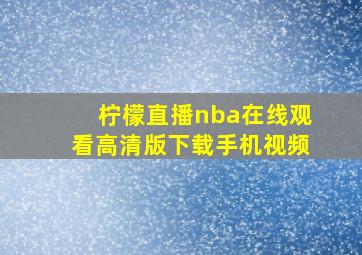 柠檬直播nba在线观看高清版下载手机视频